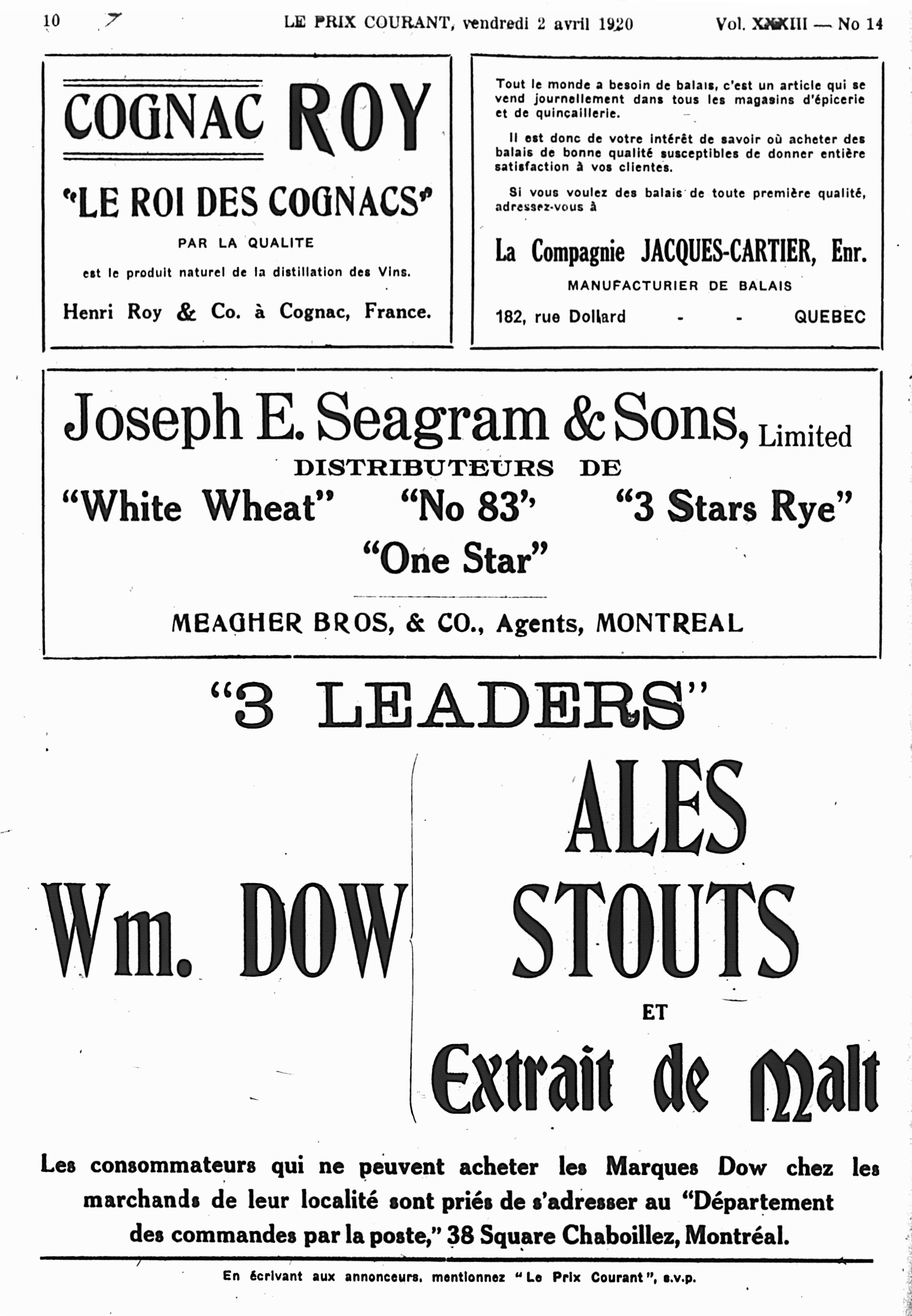 10 LE PRIX COURANT, vendredi 2 avril 1920 Vol. XXXIII — No 14

COGNAC ROY

"LE ROI DES COGNACS"

PAR LA QUALITE

est le produit naturel de la distillation des Vins.

Henri Roy & Co. à Cognac, France.

Tout le monde a besoin de balais, c'est un article qui se vend journellement dans tous les magasins d'épicerie et de quincaillerie.

Il est donc de votre intérêt de savoir où acheter des balais de bonne qualité susceptibles de donner entière satisfaction à vos clientes.

Si vous voulez des balais de toute première qualité, adressez-vous à

La Compagnie JACQUES-CARTIER, Enr.

MANUFACTURIER DE BALAIS

182, rue Dollard - - QUEBEC

Joseph E. Seagram & Sons, Limited

DISTRIBUTEURS DE

"White Wheat" "No 83" "3 Stars Rye"

"One Star"

MEAGHER BROS, & CO., Agents, MONTREAL

"3 LEADERS"

Wm. DOW

ALES

STOUTS

ET

Extrait de Malt

Les consommateurs qui ne peuvent acheter les Marques Dow chez les marchands de leur localité sont priés de s'adresser au "Département des commandes par la poste," 38 Square Chaboillez, Montréal.

En écrivant aux annonceurs, mentionnez "Le Prix Courant", s.v.p.